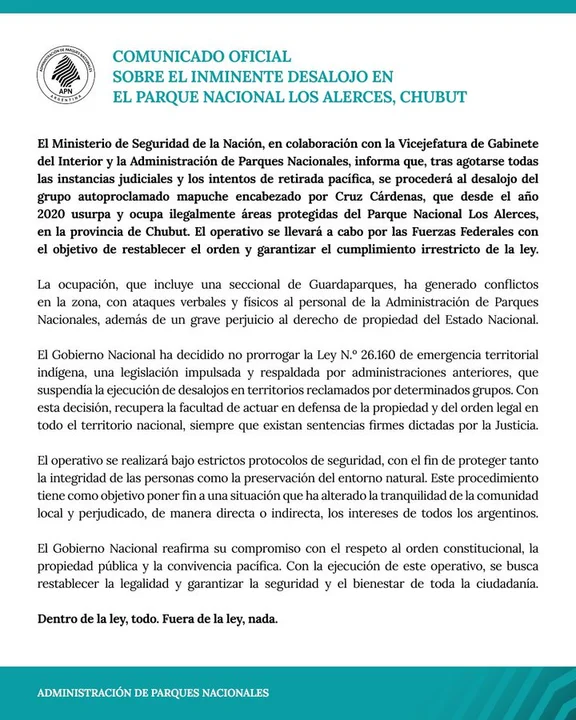 ADMINISTRACIÓN DE PARQUES NACIONALES
APN
ARGENTINA

COMUNICADO OFICIAL
SOBRE EL INMINENTE DESALOJO EN
EL PARQUE NACIONAL LOS ALERCES, CHUBUT

El Ministerio de Seguridad de la Nación, en colaboración con la Vicejefatura de Gabinete del Interior y la Administración de Parques Nacionales, informa que, tras agotarse todas las instancias judiciales y los intentos de retirada pacífica, se procederá al desalojo del grupo autoproclamado mapuche encabezado por Cruz Cárdenas, que desde el año 2020 usurpa y ocupa ilegalmente áreas protegidas del Parque Nacional Los Alerces, en la provincia de Chubut. El operativo se llevará a cabo por las Fuerzas Federales con el objetivo de restablecer el orden y garantizar el cumplimiento irrestricto de la ley.

La ocupación, que incluye una seccional de Guardaparques, ha generado conflictos en la zona, con ataques verbales y físicos al personal de la Administración de Parques Nacionales, además de un grave perjuicio al derecho de propiedad del Estado Nacional.

El Gobierno Nacional ha decidido no prorrogar la Ley N.º 26.160 de emergencia territorial indígena, una legislación impulsada y respaldada por administraciones anteriores, que suspendía la ejecución de desalojos en territorios reclamados por determinados grupos. Con esta decisión, recupera la facultad de actuar en defensa de la propiedad y del orden legal en todo el territorio nacional, siempre que existan sentencias firmes dictadas por la Justicia.

El operativo se realizará bajo estrictos protocolos de seguridad, con el fin de proteger tanto la integridad de las personas como la preservación del entorno natural. Este procedimiento tiene como objetivo poner fin a una situación que ha alterado la tranquilidad de la comunidad local y perjudicado, de manera directa o indirecta, los intereses de todos los argentinos.

El Gobierno Nacional reafirma su compromiso con el respeto al orden constitucional, la propiedad pública y la convivencia pacífica. Con la ejecución de este operativo, se busca restablecer la legalidad y garantizar la seguridad y el bienestar de toda la ciudadanía.

Dentro de la ley, todo. Fuera de la ley, nada.

ADMINISTRACIÓN DE PARQUES NACIONALES